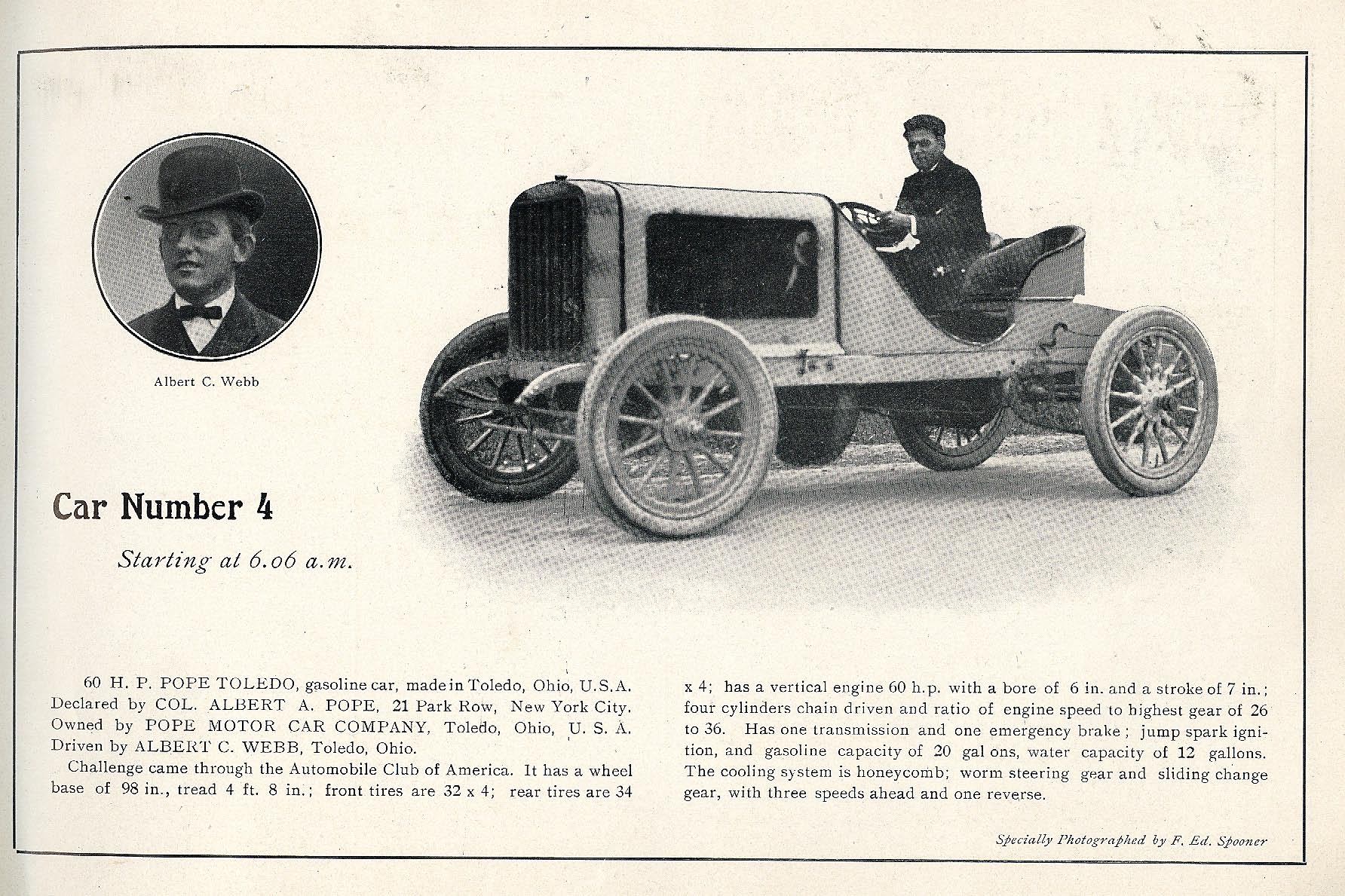 Albert C. Webb

Car Number 4

Starting at 6.06 a.m.

60 H. P. POPE TOLEDO, gasoline car, made in Toledo, Ohio, U.S.A. Declared by COL. ALBERT A. POPE, 21 Park Row, New York City. Owned by POPE MOTOR CAR COMPANY, Toledo, Ohio, U. S. A. Driven by ALBERT C. WEBB, Toledo, Ohio.

Challenge came through the Automobile Club of America. It has a wheel base of 98 in., tread 4 ft. 8 in.; front tires are 32 x 4; rear tires are 34 x 4; has a vertical engine 60 h.p. with a bore of 6 in. and a stroke of 7 in.; four cylinders chain driven and ratio of engine speed to highest gear of 26 to 36. Has one transmission and one emergency brake; jump spark ignition, and gasoline capacity of 20 gal ons, water capacity of 12 gallons. The cooling system is honeycomb; worm steering gear and sliding change gear, with three speeds ahead and one reverse.

Specially Photographed by F. Ed. Spooner